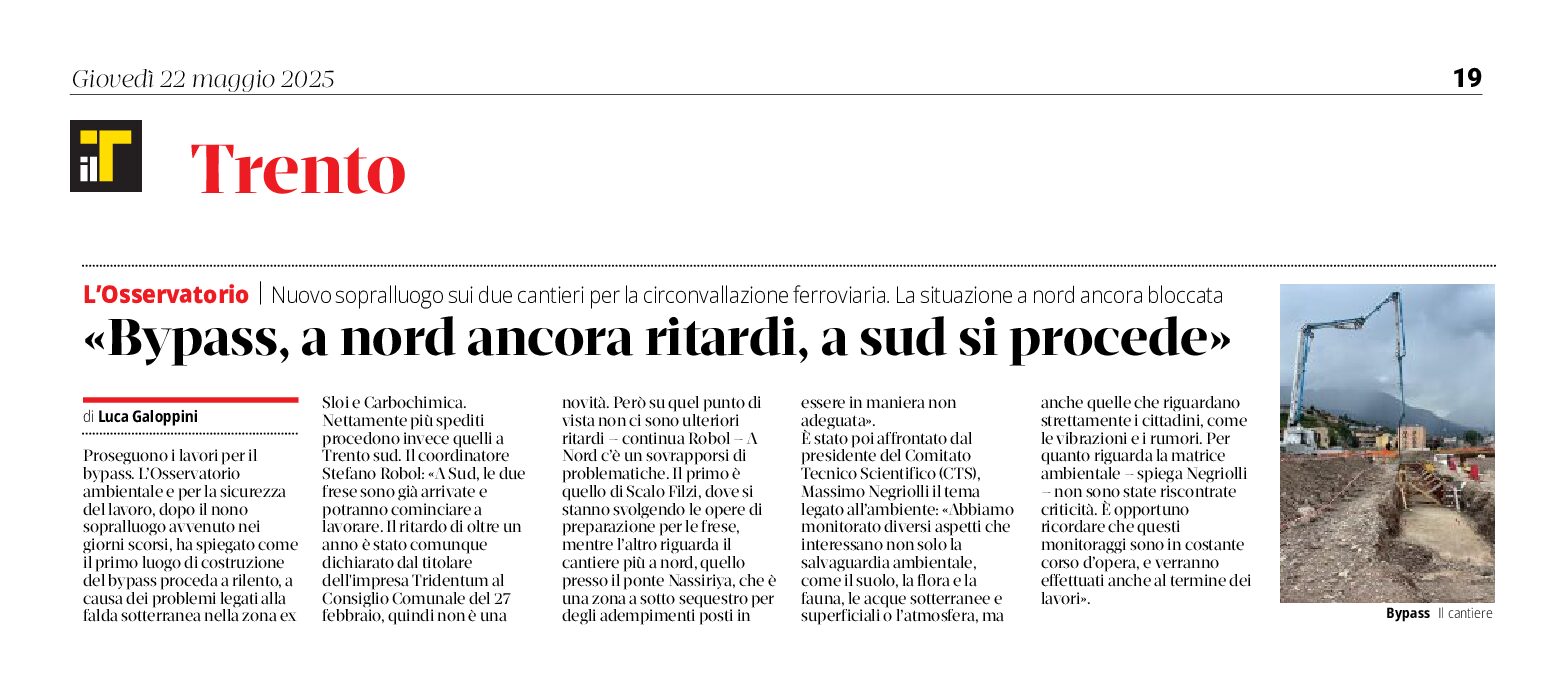 Giovedì 22 maggio 2025

19

ilT

Trento

L'Osservatorio | Nuovo sopralluogo sui due cantieri per la circonvallazione ferroviaria. La situazione a nord ancora bloccata

«Bypass, a nord ancora ritardi, a sud si procede»

di Luca Galoppini

Proseguono i lavori per il bypass. L'Osservatorio ambientale e per la sicurezza del lavoro, dopo il nono sopralluogo avvenuto nei giorni scorsi, ha spiegato come il primo luogo di costruzione del bypass proceda a rilento, a causa dei problemi legati alla falda sotterranea nella zona ex Sloi e Carbochimica. Nettamente più spediti procedono invece quelli a Trento sud. Il coordinatore Stefano Robol: «A Sud, le due frese sono già arrivate e potranno cominciare a lavorare. Il ritardo di oltre un anno è stato comunque dichiarato dal titolare dell'impresa Tridentum al Consiglio Comunale del 27 febbraio, quindi non è una novità. Però su quel punto di vista non ci sono ulteriori ritardi – continua Robol – A Nord c'è un sovrapporsi di problematiche. Il primo è quello di Scalo Filzi, dove si stanno svolgendo le opere di preparazione per le frese, mentre l'altro riguarda il cantiere più a nord, quello presso il ponte Nassiriya, che è una zona a sotto sequestro per degli adempimenti posti in essere in maniera non adeguata».
È stato poi affrontato dal presidente del Comitato Tecnico Scientifico (CTS), Massimo Negriolli il tema legato all'ambiente: «Abbiamo monitorato diversi aspetti che interessano non solo la salvaguardia ambientale, come il suolo, la flora e la fauna, le acque sotterranee e superficiali o l'atmosfera, ma anche quelle che riguardano strettamente i cittadini, come le vibrazioni e i rumori. Per quanto riguarda la matrice ambientale – spiega Negriolli – non sono state riscontrate criticità. È opportuno ricordare che questi monitoraggi sono in costante corso d'opera, e verranno effettuati anche al termine dei lavori».

Bypass Il cantiere